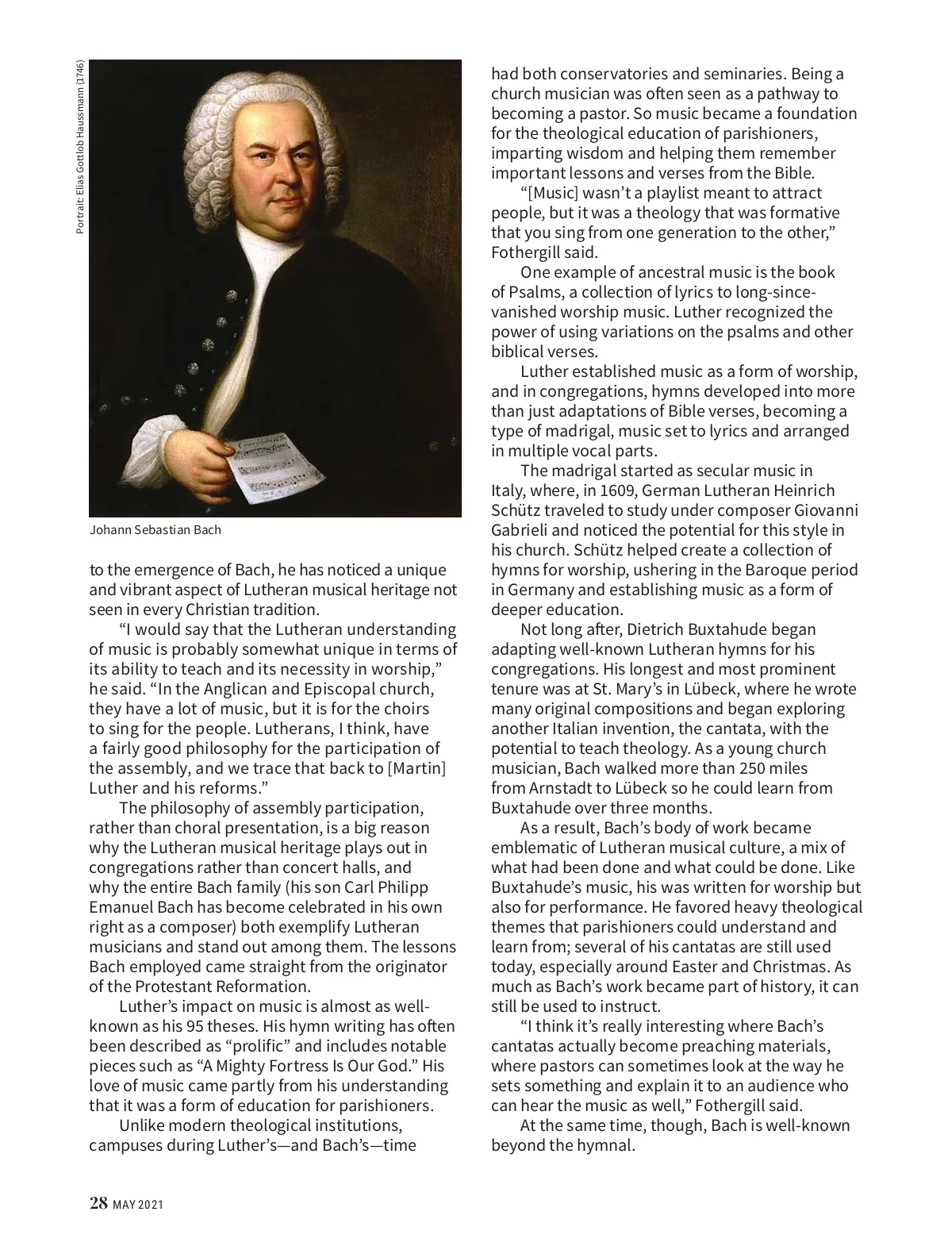 Portrait: Elias Gottlob Haussmann (1746)

Johann Sebastian Bach

to the emergence of Bach, he has noticed a unique and vibrant aspect of Lutheran musical heritage not seen in every Christian tradition.

"I would say that the Lutheran understanding of music is probably somewhat unique in terms of its ability to teach and its necessity in worship," he said. "In the Anglican and Episcopal church, they have a lot of music, but it is for the choirs to sing for the people. Lutherans, I think, have a fairly good philosophy for the participation of the assembly, and we trace that back to [Martin] Luther and his reforms."

The philosophy of assembly participation, rather than choral presentation, is a big reason why the Lutheran musical heritage plays out in congregations rather than concert halls, and why the entire Bach family (his son Carl Philipp Emanuel Bach has become celebrated in his own right as a composer) both exemplify Lutheran musicians and stand out among them. The lessons Bach employed came straight from the originator of the Protestant Reformation.

Luther's impact on music is almost as well-known as his 95 theses. His hymn writing has often been described as "prolific" and includes notable pieces such as "A Mighty Fortress Is Our God." His love of music came partly from his understanding that it was a form of education for parishioners.

Unlike modern theological institutions, campuses during Luther's—and Bach's—time had both conservatories and seminaries. Being a church musician was often seen as a pathway to becoming a pastor. So music became a foundation for the theological education of parishioners, imparting wisdom and helping them remember important lessons and verses from the Bible.

"[Music] wasn't a playlist meant to attract people, but it was a theology that was formative that you sing from one generation to the other," Fothergill said.

One example of ancestral music is the book of Psalms, a collection of lyrics to long-since-vanished worship music. Luther recognized the power of using variations on the psalms and other biblical verses.

Luther established music as a form of worship, and in congregations, hymns developed into more than just adaptations of Bible verses, becoming a type of madrigal, music set to lyrics and arranged in multiple vocal parts.

The madrigal started as secular music in Italy, where, in 1609, German Lutheran Heinrich Schütz traveled to study under composer Giovanni Gabrieli and noticed the potential for this style in his church. Schütz helped create a collection of hymns for worship, ushering in the Baroque period in Germany and establishing music as a form of deeper education.

Not long after, Dietrich Buxtahude began adapting well-known Lutheran hymns for his congregations. His longest and most prominent tenure was at St. Mary's in Lübeck, where he wrote many original compositions and began exploring another Italian invention, the cantata, with the potential to teach theology. As a young church musician, Bach walked more than 250 miles from Arnstadt to Lübeck so he could learn from Buxtahude over three months.

As a result, Bach's body of work became emblematic of Lutheran musical culture, a mix of what had been done and what could be done. Like Buxtahude's music, his was written for worship but also for performance. He favored heavy theological themes that parishioners could understand and learn from; several of his cantatas are still used today, especially around Easter and Christmas. As much as Bach's work became part of history, it can still be used to instruct.

"I think it's really interesting where Bach's cantatas actually become preaching materials, where pastors can sometimes look at the way he sets something and explain it to an audience who can hear the music as well," Fothergill said.

At the same time, though, Bach is well-known beyond the hymnal.

28 MAY 2021